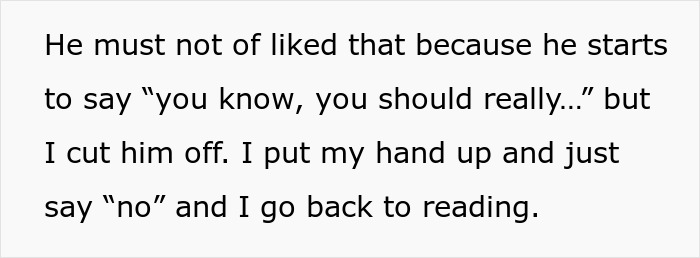 He must not of liked that because he starts to say “you know, you should really…” but I cut him off. I put my hand up and just say “no” and I go back to reading.